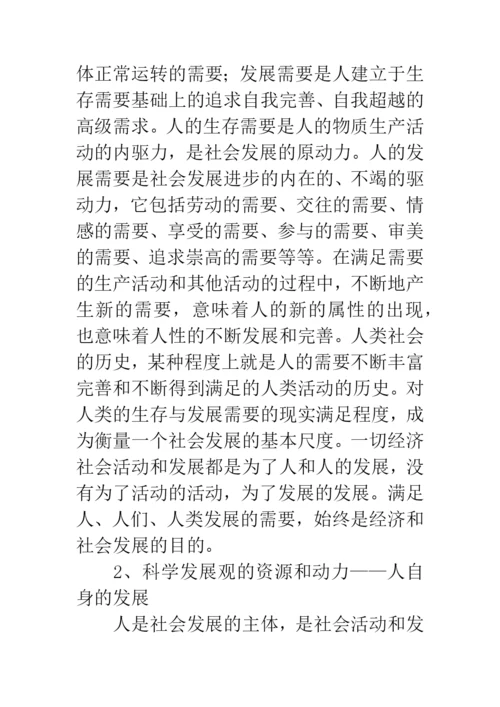 体正常运转的需要；发展需要是人建立于生存需要基础上的追求自我完善、自我超越的高级需求。人的生存需要是人的物质生产活动的内驱力，是社会发展的原动力。人的发展需要是社会发展进步的内在的、不竭的驱动力，它包括劳动的需要、交往的需要、情感的需要、享受的需要、参与的需要、审美的需要、追求崇高的需要等等。在满足需要的生产活动和其他活动的过程中，不断地产生新的需要，意味着人的新的属性的出现，也意味着人性的不断发展和完善。人类社会的历史，某种程度上就是人的需要不断丰富完善和不断得到满足的人类活动的历史。对人类的生存与发展需要的现实满足程度，成为衡量一个社会发展的基本尺度。一切经济社会活动和发展都是为了人和人的发展，没有为了活动的活动，为了发展的发展。满足人、人们、人类发展的需要，始终是经济和社会发展的目的。

2、科学发展观的资源和动力——人自身的发展

人是社会发展的主体，是社会活动和发